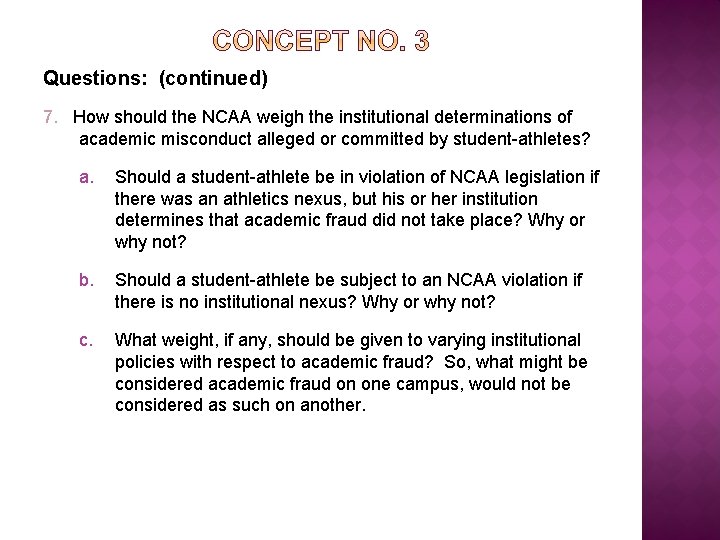 CONCEPT NO. 3

Questions: (continued)

7. How should the NCAA weigh the institutional determinations of academic misconduct alleged or committed by student-athletes?

a. Should a student-athlete be in violation of NCAA legislation if there was an athletics nexus, but his or her institution determines that academic fraud did not take place? Why or why not?

b. Should a student-athlete be subject to an NCAA violation if there is no institutional nexus? Why or why not?

c. What weight, if any, should be given to varying institutional policies with respect to academic fraud? So, what might be considered academic fraud on one campus, would not be considered as such on another.